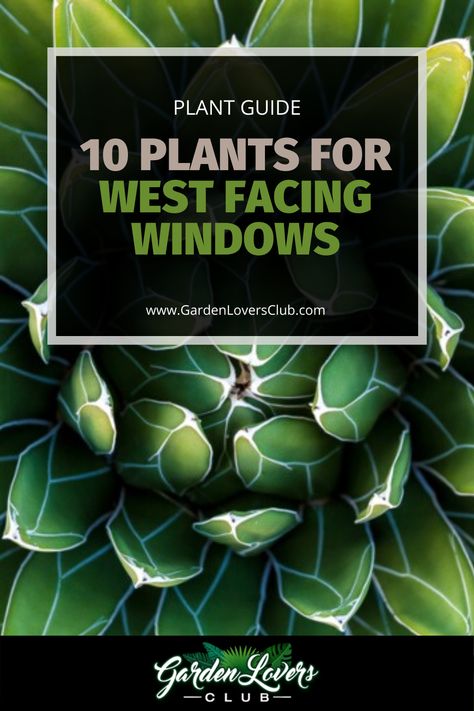 PLANT GUIDE

10 PLANTS FOR WEST FACING WINDOWS

www.GardenLoversClub.com

Garden Lovers CLUB